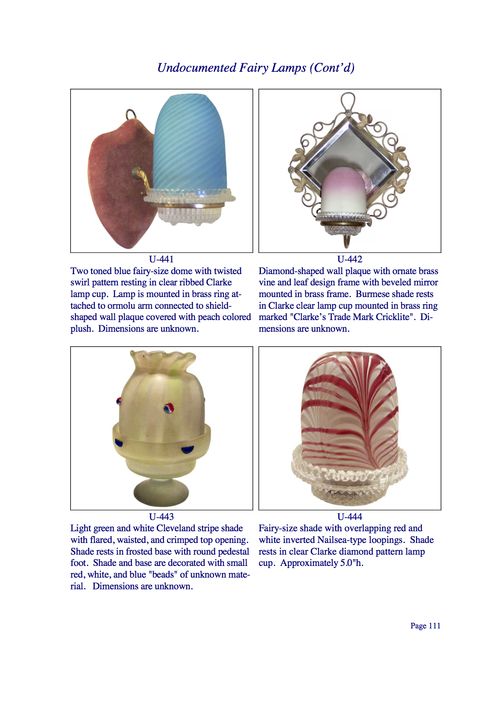 Undocumented Fairy Lamps (Cont'd)

U-441
Two toned blue fairy-size dome with twisted swirl pattern resting in clear ribbed Clarke lamp cup. Lamp is mounted in brass ring attached to ormolu arm connected to shield-shaped wall plaque covered with peach colored plush. Dimensions are unknown.

U-442
Diamond-shaped wall plaque with ornate brass vine and leaf design frame with beveled mirror mounted in brass frame. Burmese shade rests in Clarke clear lamp cup mounted in brass ring marked "Clarke's Trade Mark Cricklite". Dimensions are unknown.

U-443
Light green and white Cleveland stripe shade with flared, waisted, and crimped top opening. Shade rests in frosted base with round pedestal foot. Shade and base are decorated with small red, white, and blue "beads" of unknown material. Dimensions are unknown.

U-444
Fairy-size shade with overlapping red and white inverted Nailsea-type loopings. Shade rests in clear Clarke diamond pattern lamp cup. Approximately 5.0"h.

Page 111